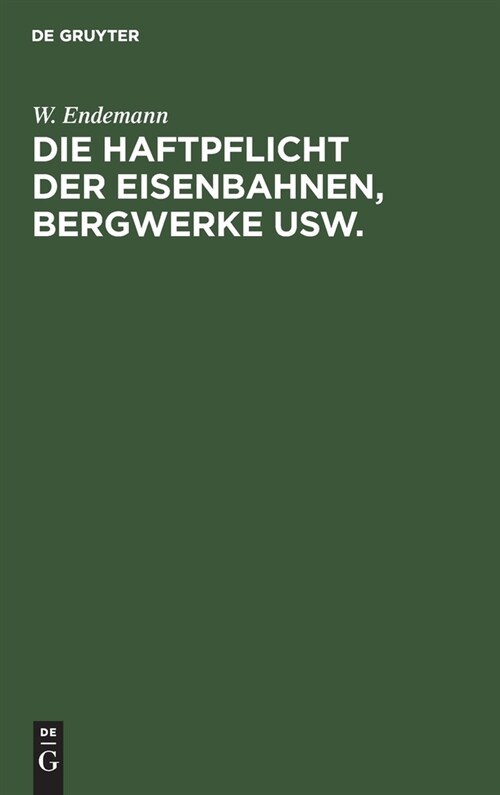 DE GRUYTER

W. Endemann

DIE HAFTPFLICHT DER EISENBAHNEN, BERGWERKE USW.

DE
G